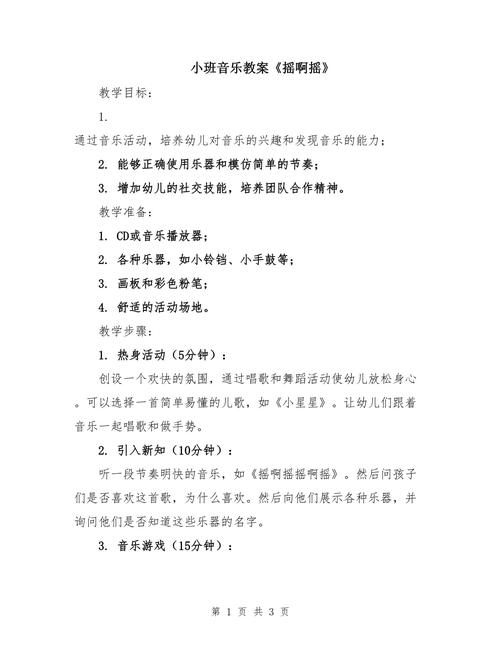 小班音乐教案《摇啊摇》

教学目标：

1.

通过音乐活动，培养幼儿对音乐的兴趣和发现音乐的能力；

2. 能够正确使用乐器和模仿简单的节奏；

3. 增加幼儿的社交技能，培养团队合作精神。

教学准备：

1. CD或音乐播放器；

2. 各种乐器，如小铃铛、小手鼓等；

3. 画板和彩色粉笔；

4. 舒适的活动场地。

教学步骤：

1. 热身活动（5分钟）：

创设一个欢快的氛围，通过唱歌和舞蹈活动使幼儿放松身心。可以选择一首简单易懂的儿歌，如《小星星》。让幼儿们跟着音乐一起唱歌和做手势。

2. 引入新知（10分钟）：

听一段节奏明快的音乐，如《摇啊摇摇啊摇》。然后问孩子们是否喜欢这首歌，为什么喜欢。然后向他们展示各种乐器，并询问他们是否知道这些乐器的名字。

3. 音乐游戏（15分钟）：

第 1 页 共 3 页